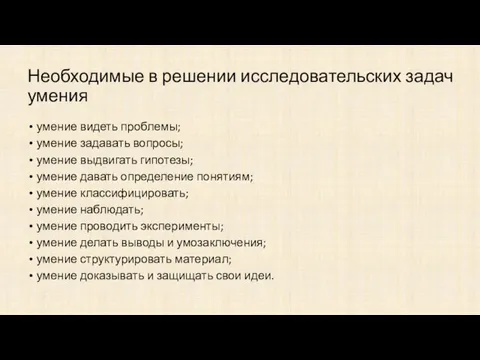 Необходимые в решении исследовательских задач умения

• умение видеть проблемы;
• умение задавать вопросы;
• умение выдвигать гипотезы;
• умение давать определение понятиям;
• умение классифицировать;
• умение наблюдать;
• умение проводить эксперименты;
• умение делать выводы и умозаключения;
• умение структурировать материал;
• умение доказывать и защищать свои идеи.